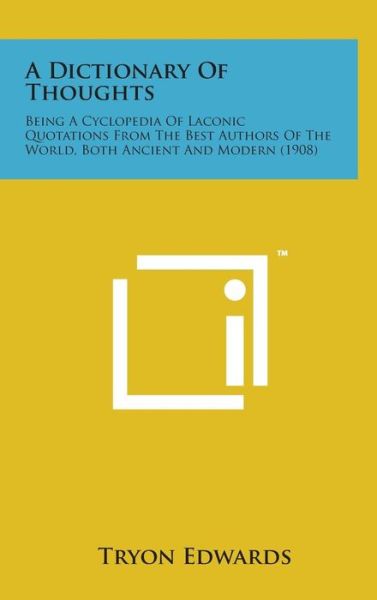 A Dictionary Of Thoughts

Being A Cyclopedia Of Laconic Quotations From The Best Authors Of The World, Both Ancient And Modern (1908)

™

Tryon Edwards